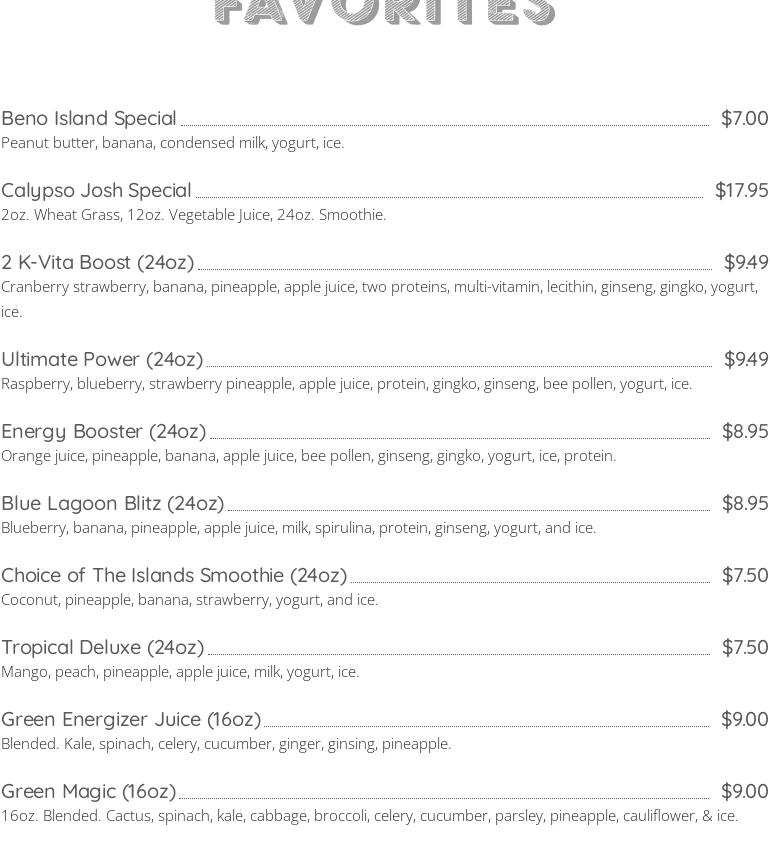 FAVORITES

Beno Island Special $7.00
Peanut butter, banana, condensed milk, yogurt, ice.

Calypso Josh Special $17.95
2oz. Wheat Grass, 12oz. Vegetable Juice, 24oz. Smoothie.

2 K-Vita Boost (24oz) $9.49
Cranberry strawberry, banana, pineapple, apple juice, two proteins, multi-vitamin, lecithin, ginseng, gingko, yogurt, ice.

Ultimate Power (24oz) $9.49
Raspberry, blueberry, strawberry pineapple, apple juice, protein, gingko, ginseng, bee pollen, yogurt, ice.

Energy Booster (24oz) $8.95
Orange juice, pineapple, banana, apple juice, bee pollen, ginseng, gingko, yogurt, ice, protein.

Blue Lagoon Blitz (24oz) $8.95
Blueberry, banana, pineapple, apple juice, milk, spirulina, protein, ginseng, yogurt, and ice.

Choice of The Islands Smoothie (24oz) $7.50
Coconut, pineapple, banana, strawberry, yogurt, and ice.

Tropical Deluxe (24oz) $7.50
Mango, peach, pineapple, apple juice, milk, yogurt, ice.

Green Energizer Juice (16oz) $9.00
Blended. Kale, spinach, celery, cucumber, ginger, ginsing, pineapple.

Green Magic (16oz) $9.00
16oz. Blended. Cactus, spinach, kale, cabbage, broccoli, celery, cucumber, parsley, pineapple, cauliflower, & ice.